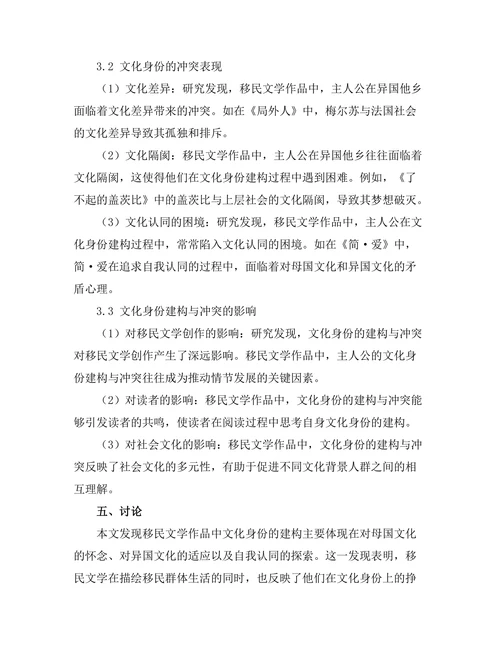 3.2 文化身份的冲突表现

（1）文化差异：研究发现，移民文学作品中，主人公在异国他乡面临着文化差异带来的冲突。如在《局外人》中，梅尔苏与法国社会的文化差异导致其孤独和排斥。

（2）文化隔阂：移民文学作品中，主人公在异国他乡往往面临着文化隔阂，这使得他们在文化身份建构过程中遇到困难。例如，《了不起的盖茨比》中的盖茨比与上层社会的文化隔阂，导致其梦想破灭。

（3）文化认同的困境：研究发现，移民文学作品中，主人公在文化身份建构过程中，常常陷入文化认同的困境。如在《简·爱》中，简·爱在追求自我认同的过程中，面临着对母国文化和异国文化的矛盾心理。

3.3 文化身份建构与冲突的影响

（1）对移民文学创作的影响：研究发现，文化身份的建构与冲突对移民文学创作产生了深远影响。移民文学作品中，主人公的文化身份建构与冲突往往成为推动情节发展的关键因素。

（2）对读者的影响：移民文学作品中，文化身份的建构与冲突能够引发读者的共鸣，使读者在阅读过程中思考自身文化身份的建构。

（3）对社会文化的影响：移民文学作品中，文化身份的建构与冲突反映了社会文化的多元性，有助于促进不同文化背景人群之间的相互理解。

五、讨论

本文发现移民文学作品中文化身份的建构主要体现在对母国文化的怀念、对异国文化的适应以及自我认同的探索。这一发现表明，移民文学在描绘移民群体生活的同时，也反映了他们在文化身份上的挣